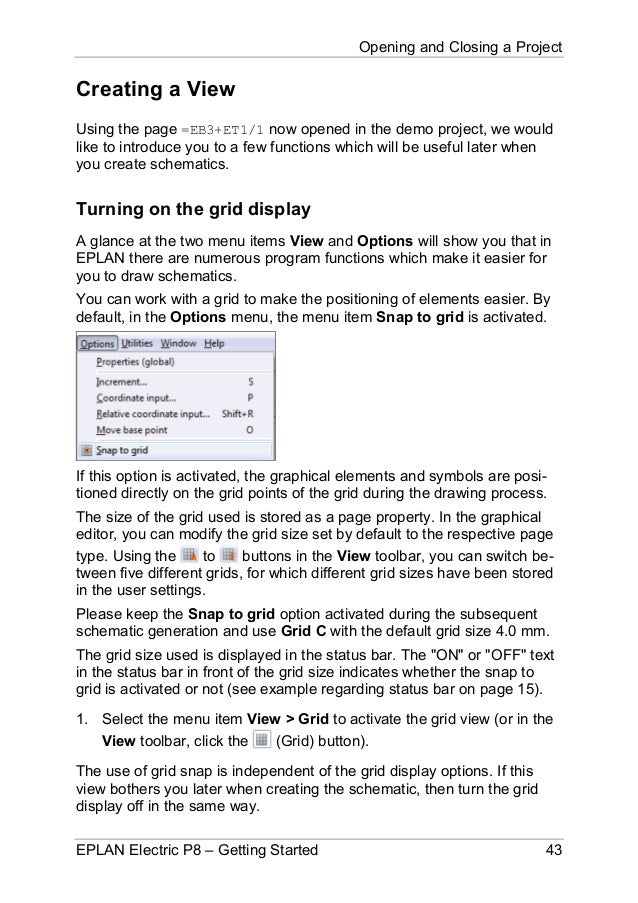 Opening and Closing a Project

Creating a View

Using the page =EB3+ET1/1 now opened in the demo project, we would like to introduce you to a few functions which will be useful later when you create schematics.

Turning on the grid display

A glance at the two menu items View and Options will show you that in EPLAN there are numerous program functions which make it easier for you to draw schematics.

You can work with a grid to make the positioning of elements easier. By default, in the Options menu, the menu item Snap to grid is activated.

Options Utilities Window Help
Properties (global)
Increment... S
Coordinate input... P
Relative coordinate input... Shift+R
Move base point O
Snap to grid

If this option is activated, the graphical elements and symbols are positioned directly on the grid points of the grid during the drawing process.

The size of the grid used is stored as a page property. In the graphical editor, you can modify the grid size set by default to the respective page type. Using the to buttons in the View toolbar, you can switch between five different grids, for which different grid sizes have been stored in the user settings.

Please keep the Snap to grid option activated during the subsequent schematic generation and use Grid C with the default grid size 4.0 mm.

The grid size used is displayed in the status bar. The "ON" or "OFF" text in the status bar in front of the grid size indicates whether the snap to grid is activated or not (see example regarding status bar on page 15).

1. Select the menu item View > Grid to activate the grid view (or in the View toolbar, click the (Grid) button).

The use of grid snap is independent of the grid display options. If this view bothers you later when creating the schematic, then turn the grid display off in the same way.

EPLAN Electric P8 – Getting Started 43